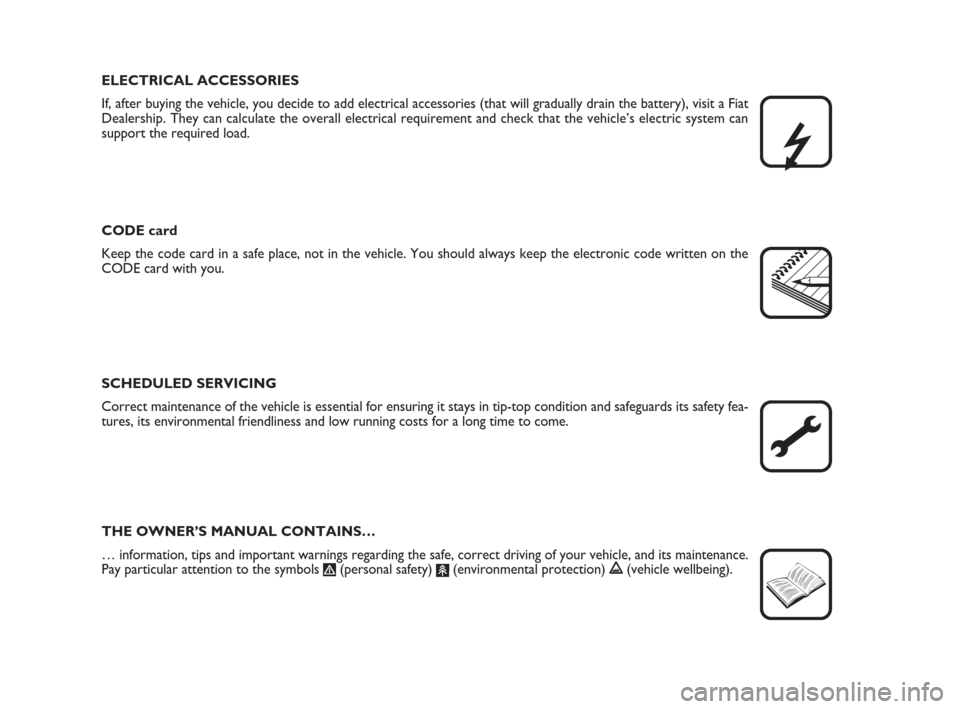 ELECTRICAL ACCESSORIES

If, after buying the vehicle, you decide to add electrical accessories (that will gradually drain the battery), visit a Fiat Dealership. They can calculate the overall electrical requirement and check that the vehicle's electric system can support the required load.

CODE card

Keep the code card in a safe place, not in the vehicle. You should always keep the electronic code written on the CODE card with you.

SCHEDULED SERVICING

Correct maintenance of the vehicle is essential for ensuring it stays in tip-top condition and safeguards its safety features, its environmental friendliness and low running costs for a long time to come.

THE OWNER'S MANUAL CONTAINS…

… information, tips and important warnings regarding the safe, correct driving of your vehicle, and its maintenance. Pay particular attention to the symbols (personal safety) (environmental protection) (vehicle wellbeing).

carmanualsonline.info